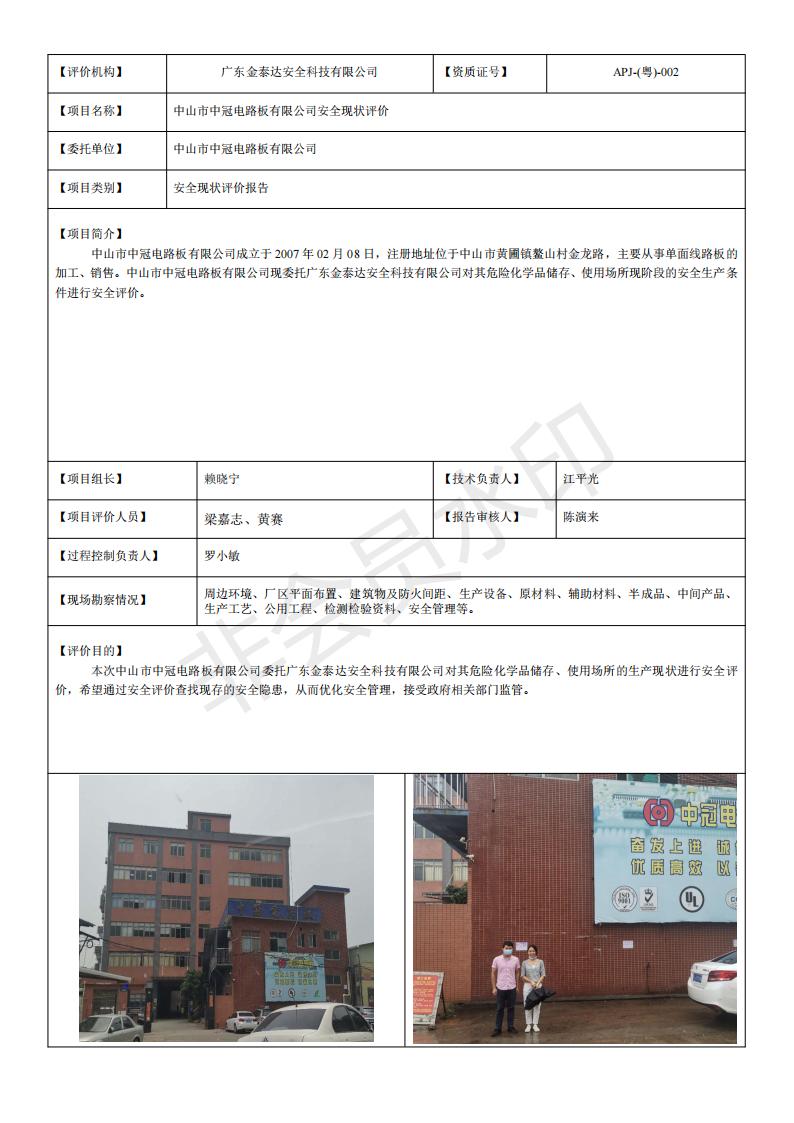 | 【评价机构】 | 广东金泰达安全科技有限公司 | 【资质证号】 | APJ-(粤)-002 |
|---|---|---|---|
| 【项目名称】 | 中山市中冠电路板有限公司安全现状评价 | | |
| 【委托单位】 | 中山市中冠电路板有限公司 | | |
| 【项目类别】 | 安全现状评价报告 | | |

【项目简介】
中山市中冠电路板有限公司成立于 2007 年 02 月 08 日，注册地址位于中山市黄圃镇鳌山村金龙路，主要从事单面线路板的加工、销售。中山市中冠电路板有限公司现委托广东金泰达安全科技有限公司对其危险化学品储存、使用场所现阶段的安全生产条件进行安全评价。

| 【项目组长】 | 赖晓宁 | 【技术负责人】 | 江平光 |
|---|---|---|---|
| 【项目评价人员】 | 梁嘉志、黄赛 | 【报告审核人】 | 陈演来 |
| 【过程控制负责人】 | 罗小敏 | | |
| 【现场勘察情况】 | 周边环境、厂区平面布置、建筑物及防火间距、生产设备、原材料、辅助材料、半成品、中间产品、生产工艺、公用工程、检测检验资料、安全管理等。 | | |

【评价目的】
本次中山市中冠电路板有限公司委托广东金泰达安全科技有限公司对其危险化学品储存、使用场所的生产现状进行安全评价，希望通过安全评价查找现存的安全隐患，从而优化安全管理，接受政府相关部门监管。

非会员水印

中冠电
奋发上进 诚
优质高效 以
ISO 9001
UL